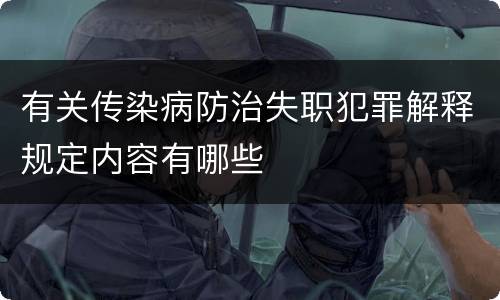 有关传染病防治失职犯罪解释规定内容有哪些